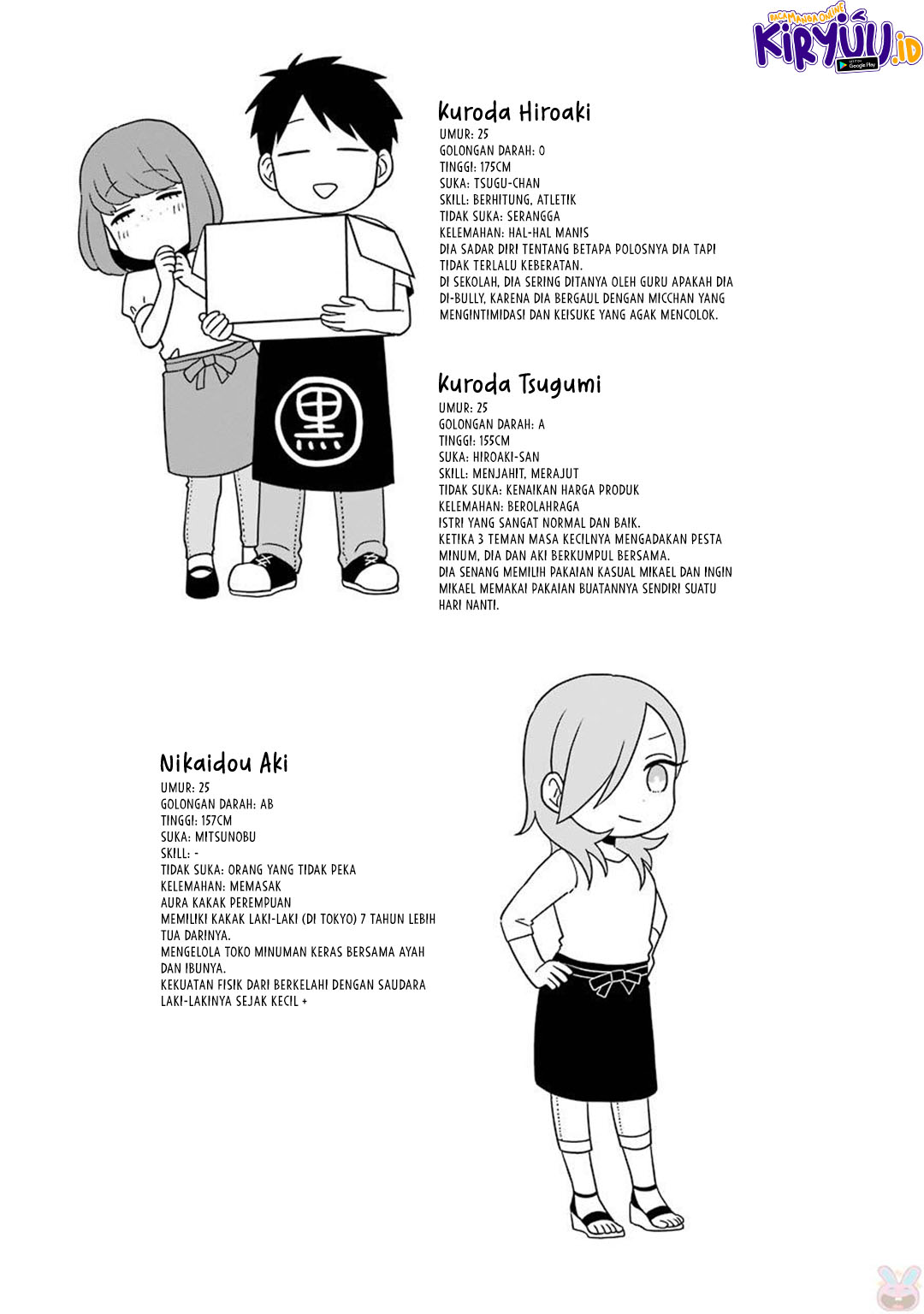 Kuroda Hiroaki
UMUR: 25
GOLONGAN DARAH: O
TINGGI: 175CM
SUKA: TSUGU-CHAN
SKILL: BERHITUNG, ATLETIK
TIDAK SUKA: SERANGGA
KELEMAHAN: HAL-HAL MANIS
DIA SADAR DIRI TENTANG BETAPA POLOSNYA DIA TAPI TIDAK TERLALU KEBERATAN.
DI SEKOLAH, DIA SERING DITANYA OLEH GURU APAKAH DIA DI-BULLY, KARENA DIA BERGAUL DENGAN MICCHAN YANG MENGINTIMIDASI DAN KEISUKE YANG AGAK MENCOLOK.

黒

Kuroda Tsugumi
UMUR: 25
GOLONGAN DARAH: A
TINGGI: 155CM
SUKA: HIROAKI-SAN
SKILL: MENJAHIT, MERAJUT
TIDAK SUKA: KENAIKAN HARGA PRODUK
KELEMAHAN: BEROLAHRAGA
ISTRI YANG SANGAT NORMAL DAN BAIK.
KETIKA 3 TEMAN MASA KECILNYA MENGADAKAN PESTA MINUM, DIA DAN AKI BERKUMPUL BERSAMA.
DIA SENANG MEMILIH PAKAIAN KASUAL MIKAEL DAN INGIN MIKAEL MEMAKAI PAKAIAN BUATANNYA SENDIRI SUATU HARI NANTI.

Nikaidou Aki
UMUR: 25
GOLONGAN DARAH: AB
TINGGI: 157CM
SUKA: MITSUNOBU
SKILL: -
TIDAK SUKA: ORANG YANG TIDAK PEKA
KELEMAHAN: MEMASAK
AURA KAKAK PEREMPUAN
MEMILIKI KAKAK LAKI-LAKI (DI TOKYO) 7 TAHUN LEBIH TUA DARINYA.
MENGELOLA TOKO MINUMAN KERAS BERSAMA AYAH DAN IBUNYA.
KEKUATAN FISIK DARI BERKELAHI DENGAN SAUDARA LAKI-LAKINYA SEJAK KECIL +

BACA MANGA ONLINE
KIRYUU.ID